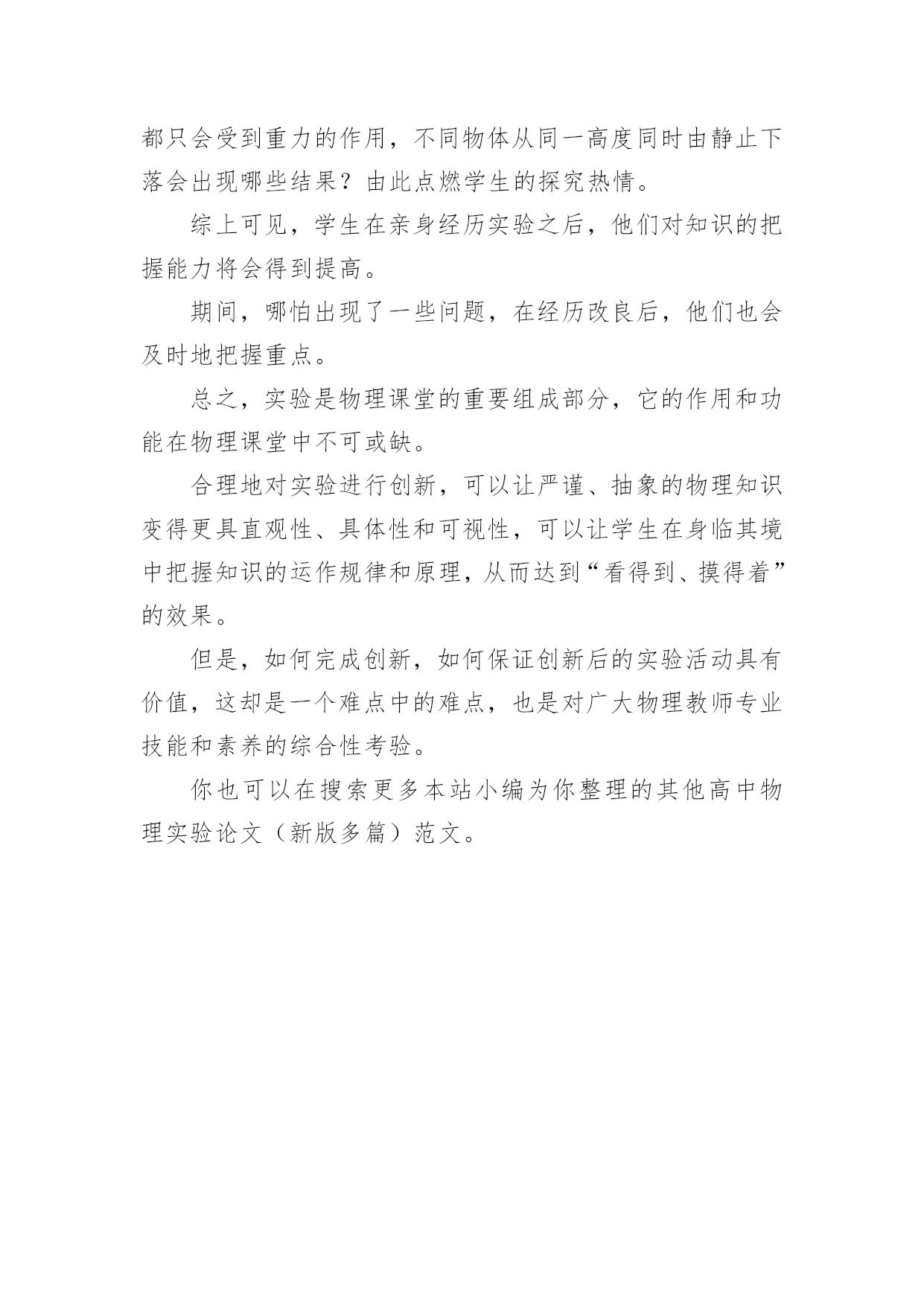 都只会受到重力的作用，不同物体从同一高度同时由静止下落会出现哪些结果？由此点燃学生的探究热情。

综上可见，学生在亲身经历实验之后，他们对知识的把握能力将会得到提高。

期间，哪怕出现了一些问题，在经历改良后，他们也会及时地把握重点。

总之，实验是物理课堂的重要组成部分，它的作用和功能在物理课堂中不可或缺。

合理地对实验进行创新，可以让严谨、抽象的物理知识变得更具直观性、具体性和可视性，可以让学生在身临其境中把握知识的运作规律和原理，从而达到“看得到、摸得着”的效果。

但是，如何完成创新，如何保证创新后的实验活动具有价值，这却是一个难点中的难点，也是对广大物理教师专业技能和素养的综合性考验。

你也可以在搜索更多本站小编为你整理的其他高中物理实验论文（新版多篇）范文。